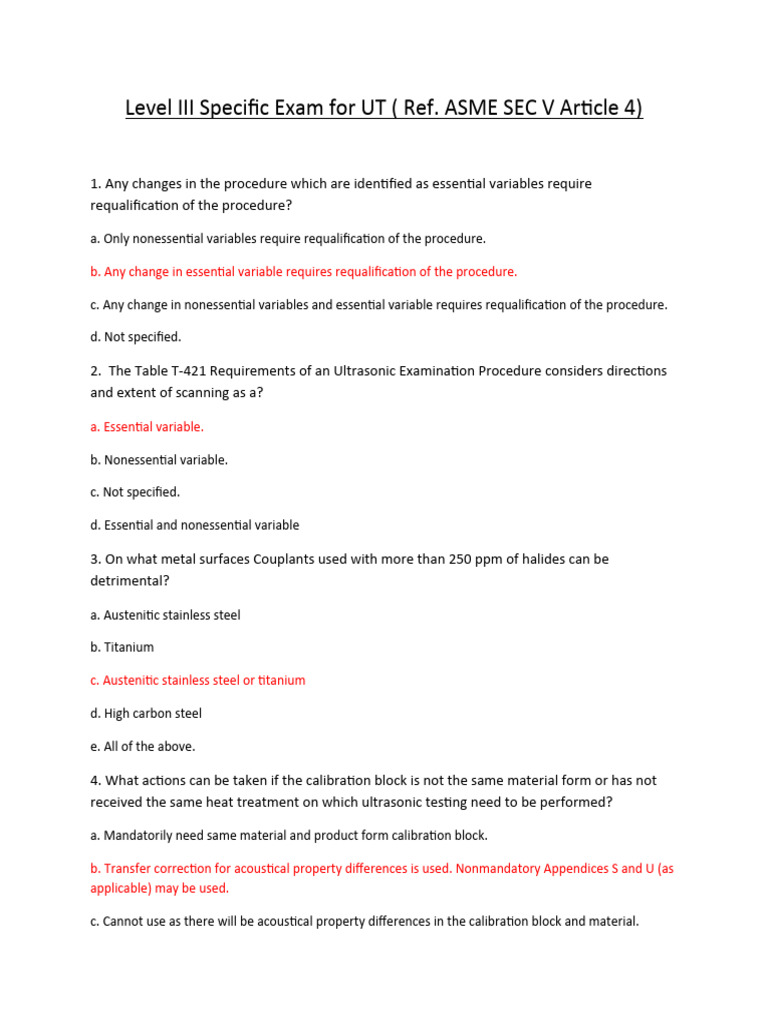 Level III Specific Exam for UT ( Ref. ASME SEC V Article 4)

1. Any changes in the procedure which are identified as essential variables require requalification of the procedure?

a. Only nonessential variables require requalification of the procedure.

b. Any change in essential variable requires requalification of the procedure.

c. Any change in nonessential variables and essential variable requires requalification of the procedure.

d. Not specified.

2. The Table T-421 Requirements of an Ultrasonic Examination Procedure considers directions and extent of scanning as a?

a. Essential variable.

b. Nonessential variable.

c. Not specified.

d. Essential and nonessential variable

3. On what metal surfaces Couplants used with more than 250 ppm of halides can be detrimental?

a. Austenitic stainless steel

b. Titanium

c. Austenitic stainless steel or titanium

d. High carbon steel

e. All of the above.

4. What actions can be taken if the calibration block is not the same material form or has not received the same heat treatment on which ultrasonic testing need to be performed?

a. Mandatorily need same material and product form calibration block.

b. Transfer correction for acoustical property differences is used. Nonmandatory Appendices S and U (as applicable) may be used.

c. Cannot use as there will be acoustical property differences in the calibration block and material.